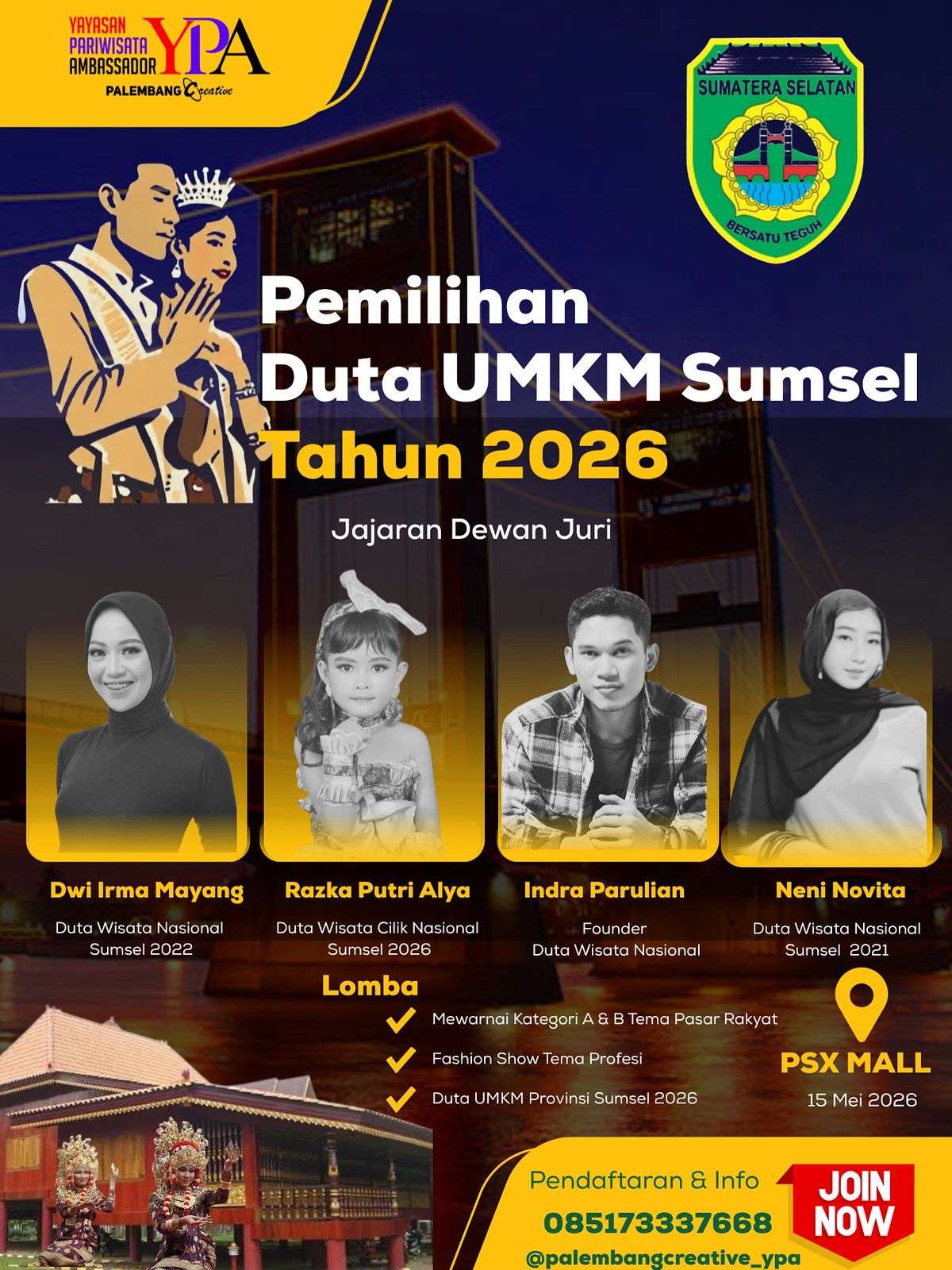 YAYASAN PARIWISATA AMBASSADOR YPA
PALEMBANG Creative

SUMATERA SELATAN
BERSATU TEGUH

Pemilihan
Duta UMKM Sumsel
Tahun 2026

Jajaran Dewan Juri

Dwi Irma Mayang
Duta Wisata Nasional Sumsel 2022

Razka Putri Alya
Duta Wisata Cilik Nasional Sumsel 2026

Indra Parulian
Founder Duta Wisata Nasional

Neni Novita
Duta Wisata Nasional Sumsel 2021

Lomba
Mewarnai Kategori A & B Tema Pasar Rakyat
Fashion Show Tema Profesi
Duta UMKM Provinsi Sumsel 2026

PSX MALL
15 Mei 2026

Pendaftaran & Info
085173337668
@palembangcreative_ypa

JOIN NOW